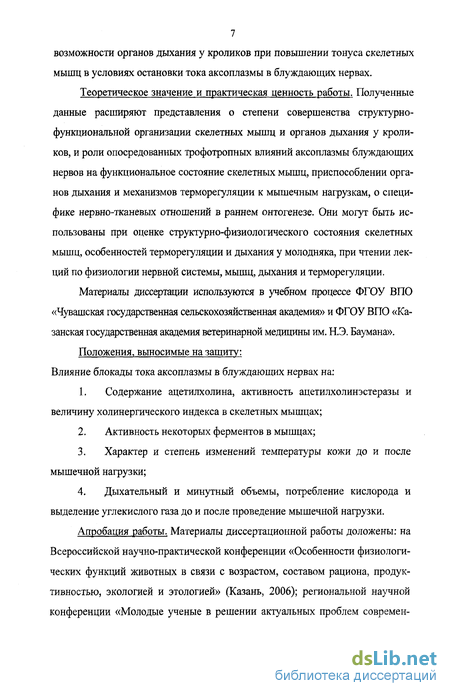 7

возможности органов дыхания у кроликов при повышении тонуса скелетных мышц в условиях остановки тока аксоплазмы в блуждающих нервах.

Теоретическое значение и практическая ценность работы. Полученные данные расширяют представления о степени совершенства структурно-функциональной организации скелетных мышц и органов дыхания у кроликов, и роли опосредованных трофотропных влияний аксоплазмы блуждающих нервов на функциональное состояние скелетных мышц, приспособлении органов дыхания и механизмов терморегуляции к мышечным нагрузкам, о специфике нервно-тканевых отношений в раннем онтогенезе. Они могут быть использованы при оценке структурно-физиологического состояния скелетных мышц, особенностей терморегуляции и дыхания у молодняка, при чтении лекций по физиологии нервной системы, мышц, дыхания и терморегуляции.

Материалы диссертации используются в учебном процессе ФГОУ ВПО «Чувашская государственная сельскохозяйственная академия» и ФГОУ ВПО «Казанская государственная академия ветеринарной медицины им. Н.Э. Баумана».

Положения, выносимые на защиту:

Влияние блокады тока аксоплазмы в блуждающих нервах на:

1. Содержание ацетилхолина, активность ацетилхолинэстеразы и величину холинергического индекса в скелетных мышцах;

2. Активность некоторых ферментов в мышцах;

3. Характер и степень изменений температуры кожи до и после мышечной нагрузки;

4. Дыхательный и минутный объемы, потребление кислорода и выделение углекислого газа до и после проведение мышечной нагрузки.

Апробация работы. Материалы диссертационной работы доложены: на Всероссийской научно-практической конференции «Особенности физиологических функций животных в связи с возрастом, составом рациона, продуктивностью, экологией и этологией» (Казань, 2006); региональной научной конференции «Молодые ученые в решении актуальных проблем современ-

dsLib.net
библиотека диссертаций